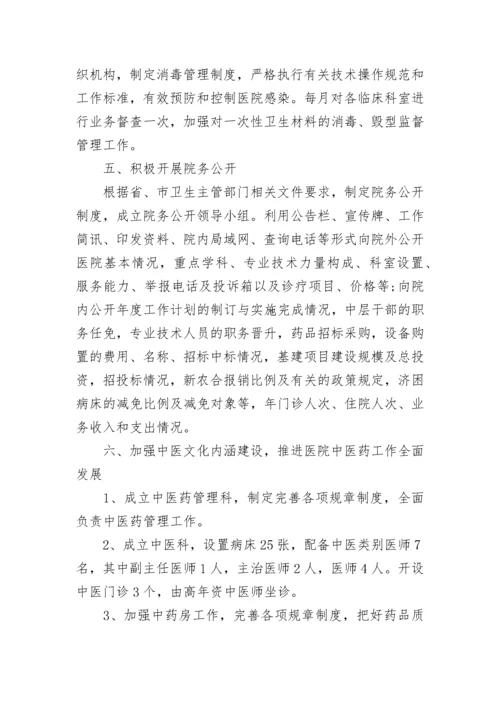 织机构，制定消毒管理制度，严格执行有关技术操作规范和工作标准，有效预防和控制医院感染。每月对各临床科室进行业务督查一次，加强对一次性卫生材料的消毒、毁型监督管理工作。

五、积极开展院务公开

根据省、市卫生主管部门相关文件要求，制定院务公开制度，成立院务公开领导小组。利用公告栏、宣传牌、工作简讯、印发资料、院内局域网、查询电话等形式向院外公开医院基本情况，重点学科、专业技术力量构成、科室设置、服务能力、举报电话及投诉箱以及诊疗项目、价格等;向院内公开年度工作计划的制订与实施完成情况，中层干部的职务任免，专业技术人员的职务晋升，药品招标采购，设备购置的费用、名称、招标中标情况，基建项目建设规模及总投资，招投标情况，新农合报销比例及有关的政策规定，济困病床的减免比例及减免对象等，年门诊人次、住院人次、业务收入和支出情况。

六、加强中医文化内涵建设，推进医院中医药工作全面发展

1、成立中医药管理科，制定完善各项规章制度，全面负责中医药管理工作。

2、成立中医科，设置病床25张，配备中医类别医师7名，其中副主任医师1人，主治医师2人，医师4人。开设中医门诊3个，由高年资中医师坐诊。

3、加强中药房工作，完善各项规章制度，把好药品质